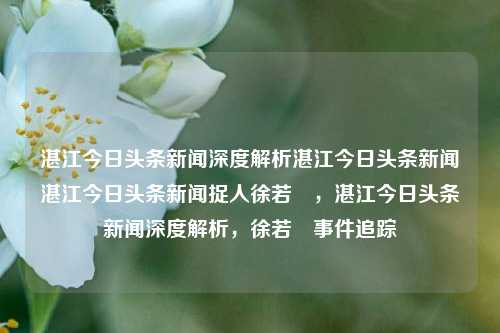 湛江今日头条新闻深度解析湛江今日头条新闻湛江今日头条新闻捉人徐若 ，湛江今日头条新闻深度解析，徐若 事件追踪